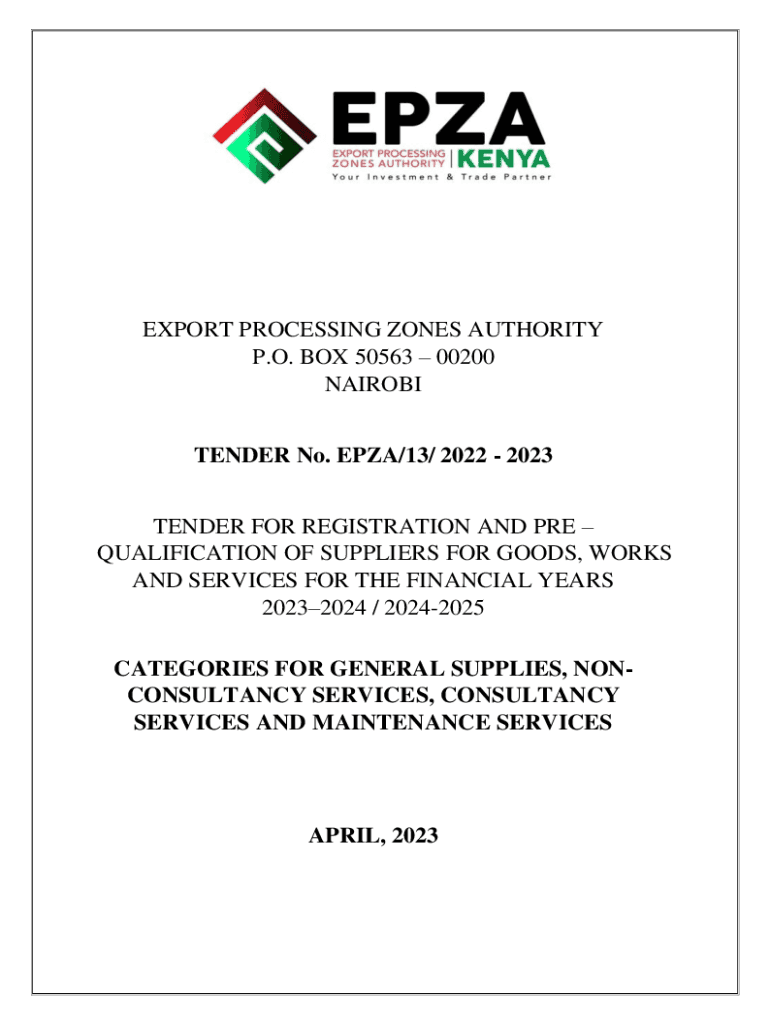 EPZA
EXPORT PROCESSING ZONES AUTHORITY | KENYA
Your Investment & Trade Partner

EXPORT PROCESSING ZONES AUTHORITY
P.O. BOX 50563 – 00200
NAIROBI

TENDER No. EPZA/13/ 2022 - 2023

TENDER FOR REGISTRATION AND PRE – QUALIFICATION OF SUPPLIERS FOR GOODS, WORKS AND SERVICES FOR THE FINANCIAL YEARS 2023–2024 / 2024-2025

CATEGORIES FOR GENERAL SUPPLIES, NON-CONSULTANCY SERVICES, CONSULTANCY SERVICES AND MAINTENANCE SERVICES

APRIL, 2023